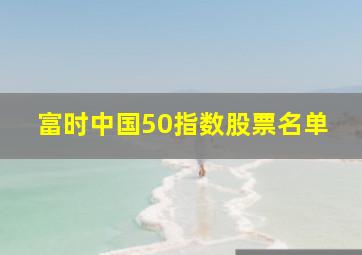 富时中国50指数股票名单